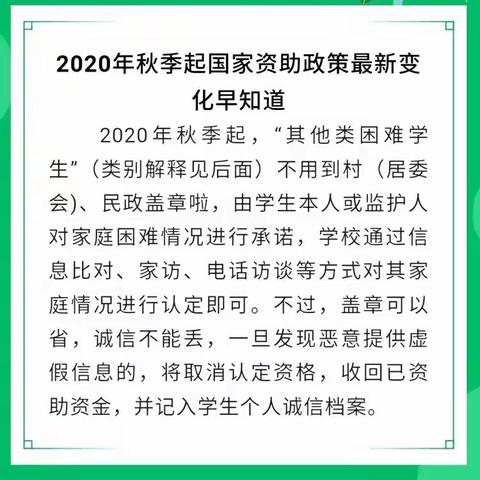 2020年秋季起国家资助政策最新变化早知道

2020年秋季起，“其他类困难学生”（类别解释见后面）不用到村（居委会)、民政盖章啦，由学生本人或监护人对家庭困难情况进行承诺，学校通过信息比对、家访、电话访谈等方式对其家庭情况进行认定即可。不过，盖章可以省，诚信不能丢，一旦发现恶意提供虚假信息的，将取消认定资格，收回已资助资金，并记入学生个人诚信档案。